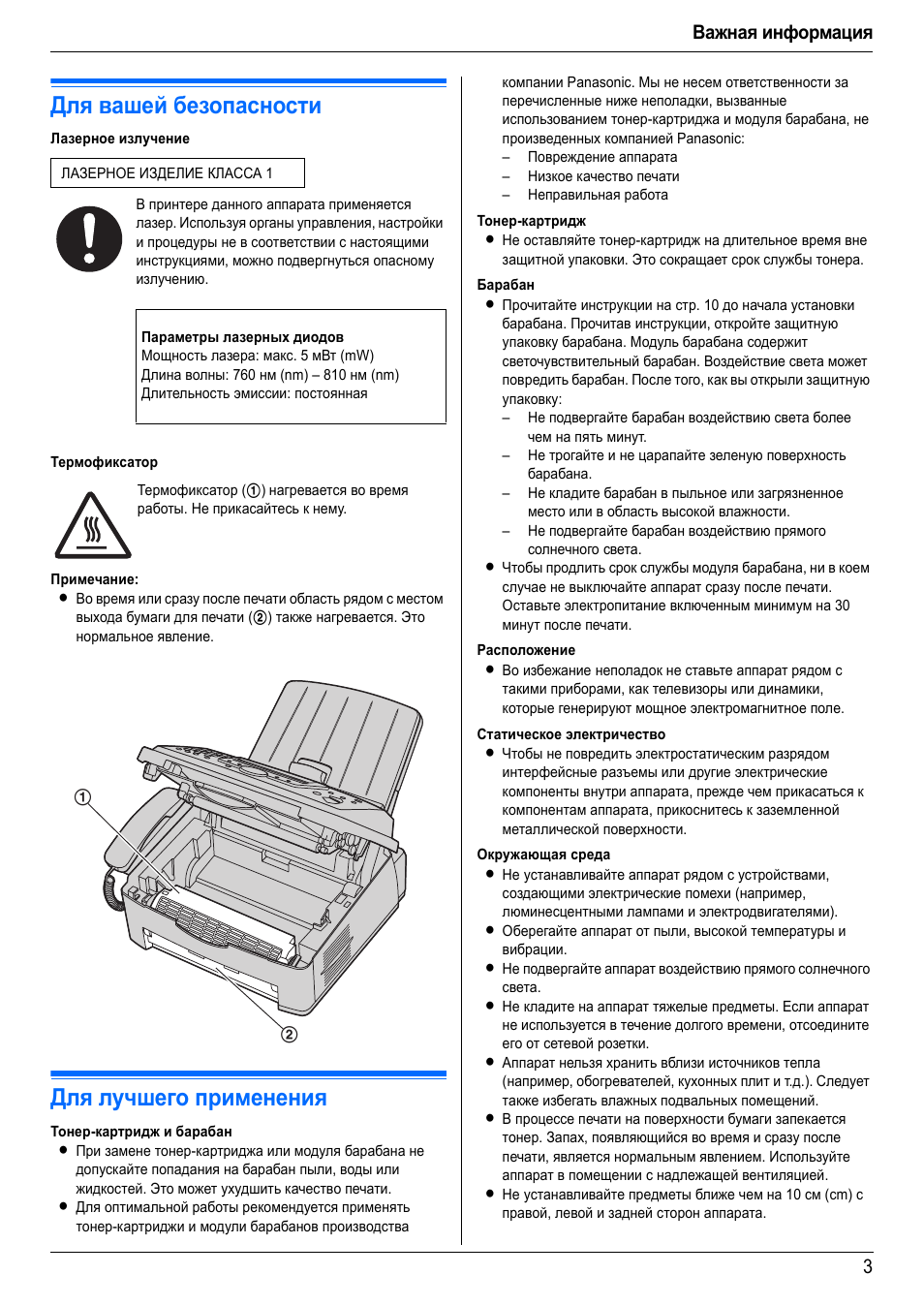 Важная информация

Для вашей безопасности

Лазерное излучение

ЛАЗЕРНОЕ ИЗДЕЛИЕ КЛАССА 1

В принтере данного аппарата применяется лазер. Используя органы управления, настройки и процедуры не в соответствии с настоящими инструкциями, можно подвергнуться опасному излучению.

Параметры лазерных диодов
Мощность лазера: макс. 5 мВт (mW)
Длина волны: 760 нм (nm) – 810 нм (nm)
Длительность эмиссии: постоянная

Термофиксатор

Термофиксатор (①) нагревается во время работы. Не прикасайтесь к нему.

Примечание:
● Во время или сразу после печати область рядом с местом выхода бумаги для печати (②) также нагревается. Это нормальное явление.

①

②

Для лучшего применения

Тонер-картридж и барабан
● При замене тонер-картриджа или модуля барабана не допускайте попадания на барабан пыли, воды или жидкостей. Это может ухудшить качество печати.
● Для оптимальной работы рекомендуется применять тонер-картриджи и модули барабанов производства компании Panasonic. Мы не несем ответственности за перечисленные ниже неполадки, вызванные использованием тонер-картриджа и модуля барабана, не произведенных компанией Panasonic:
– Повреждение аппарата
– Низкое качество печати
– Неправильная работа

Тонер-картридж
● Не оставляйте тонер-картридж на длительное время вне защитной упаковки. Это сокращает срок службы тонера.

Барабан
● Прочитайте инструкции на стр. 10 до начала установки барабана. Прочитав инструкции, откройте защитную упаковку барабана. Модуль барабана содержит светочувствительный барабан. Воздействие света может повредить барабан. После того, как вы открыли защитную упаковку:
– Не подвергайте барабан воздействию света более чем на пять минут.
– Не трогайте и не царапайте зеленую поверхность барабана.
– Не кладите барабан в пыльное или загрязненное место или в область высокой влажности.
– Не подвергайте барабан воздействию прямого солнечного света.
● Чтобы продлить срок службы модуля барабана, ни в коем случае не выключайте аппарат сразу после печати. Оставьте электропитание включенным минимум на 30 минут после печати.

Расположение
● Во избежание неполадок не ставьте аппарат рядом с такими приборами, как телевизоры или динамики, которые генерируют мощное электромагнитное поле.

Статическое электричество
● Чтобы не повредить электростатическим разрядом интерфейсные разъемы или другие электрические компоненты внутри аппарата, прежде чем прикасаться к компонентам аппарата, прикоснитесь к заземленной металлической поверхности.

Окружающая среда
● Не устанавливайте аппарат рядом с устройствами, создающими электрические помехи (например, люминесцентными лампами и электродвигателями).
● Оберегайте аппарат от пыли, высокой температуры и вибрации.
● Не подвергайте аппарат воздействию прямого солнечного света.
● Не кладите на аппарат тяжелые предметы. Если аппарат не используется в течение долгого времени, отсоедините его от сетевой розетки.
● Аппарат нельзя хранить вблизи источников тепла (например, обогревателей, кухонных плит и т.д.). Следует также избегать влажных подвальных помещений.
● В процессе печати на поверхности бумаги запекается тонер. Запах, появляющийся во время и сразу после печати, является нормальным явлением. Используйте аппарат в помещении с надлежащей вентиляцией.
● Не устанавливайте предметы ближе чем на 10 см (cm) с правой, левой и задней сторон аппарата.

3